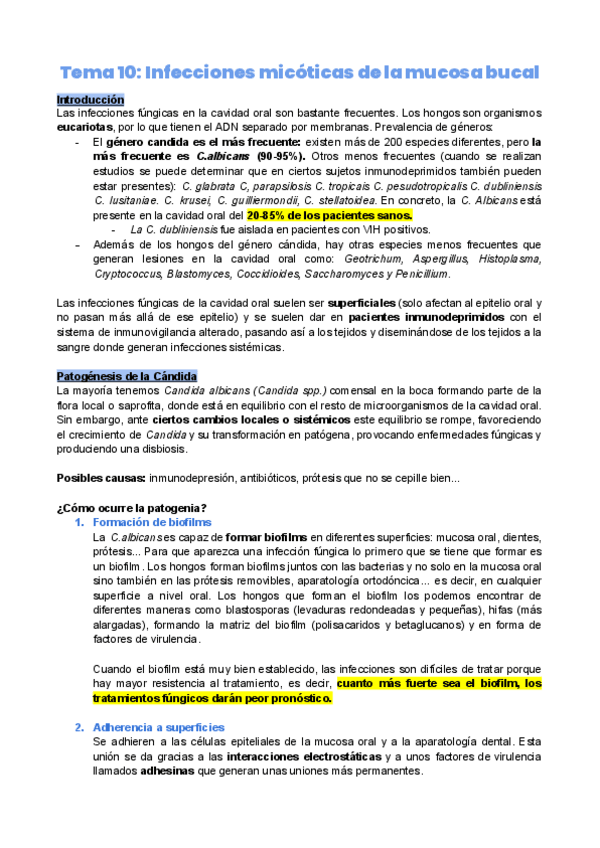 Tema 10: Infecciones micóticas de la mucosa bucal

Introducción
Las infecciones fúngicas en la cavidad oral son bastante frecuentes. Los hongos son organismos eucariotas, por lo que tienen el ADN separado por membranas. Prevalencia de géneros:
- El género candida es el más frecuente: existen más de 200 especies diferentes, pero la más frecuente es C.albicans (90-95%). Otros menos frecuentes (cuando se realizan estudios se puede determinar que en ciertos sujetos inmunodeprimidos también pueden estar presentes): C. glabrata C, parapsilosis C. tropicais C. pesudotropicalis C. dubliniensis C. lusitaniae. C. krusei, C. guilliermondii, C. stellatoidea. En concreto, la C. Albicans está presente en la cavidad oral del 20-85% de los pacientes sanos.
  - La C. dubliniensis fue aislada en pacientes con VIH positivos.
- Además de los hongos del género cándida, hay otras especies menos frecuentes que generan lesiones en la cavidad oral como: Geotrichum, Aspergillus, Histoplasma, Cryptococcus, Blastomyces, Coccidioides, Saccharomyces y Penicillium.

Las infecciones fúngicas de la cavidad oral suelen ser superficiales (solo afectan al epitelio oral y no pasan más allá de ese epitelio) y se suelen dar en pacientes inmunodeprimidos con el sistema de inmunovigilancia alterado, pasando así a los tejidos y diseminándose de los tejidos a la sangre donde generan infecciones sistémicas.

Patogénesis de la Cándida
La mayoría tenemos Candida albicans (Candida spp.) comensal en la boca formando parte de la flora local o saprofita, donde está en equilibrio con el resto de microorganismos de la cavidad oral. Sin embargo, ante ciertos cambios locales o sistémicos este equilibrio se rompe, favoreciendo el crecimiento de Candida y su transformación en patógena, provocando enfermedades fúngicas y produciendo una disbiosis.

Posibles causas: inmunodepresión, antibióticos, prótesis que no se cepille bien...

¿Cómo ocurre la patogenia?
1. Formación de biofilms
La C.albicans es capaz de formar biofilms en diferentes superficies: mucosa oral, dientes, prótesis... Para que aparezca una infección fúngica lo primero que se tiene que formar es un biofilm. Los hongos forman biofilms juntos con las bacterias y no solo en la mucosa oral sino también en las prótesis removibles, aparatología ortodóncica... es decir, en cualquier superficie a nivel oral. Los hongos que forman el biofilm los podemos encontrar de diferentes maneras como blastosporas (levaduras redondeadas y pequeñas), hifas (más alargadas), formando la matriz del biofilm (polisacaridos y betaglucanos) y en forma de factores de virulencia.

Cuando el biofilm está muy bien establecido, las infecciones son difíciles de tratar porque hay mayor resistencia al tratamiento, es decir, cuanto más fuerte sea el biofilm, los tratamientos fúngicos darán peor pronóstico.

2. Adherencia a superficies
Se adhieren a las células epiteliales de la mucosa oral y a la aparatología dental. Esta unión se da gracias a las interacciones electrostáticas y a unos factores de virulencia llamados adhesinas que generan unas uniones más permanentes.